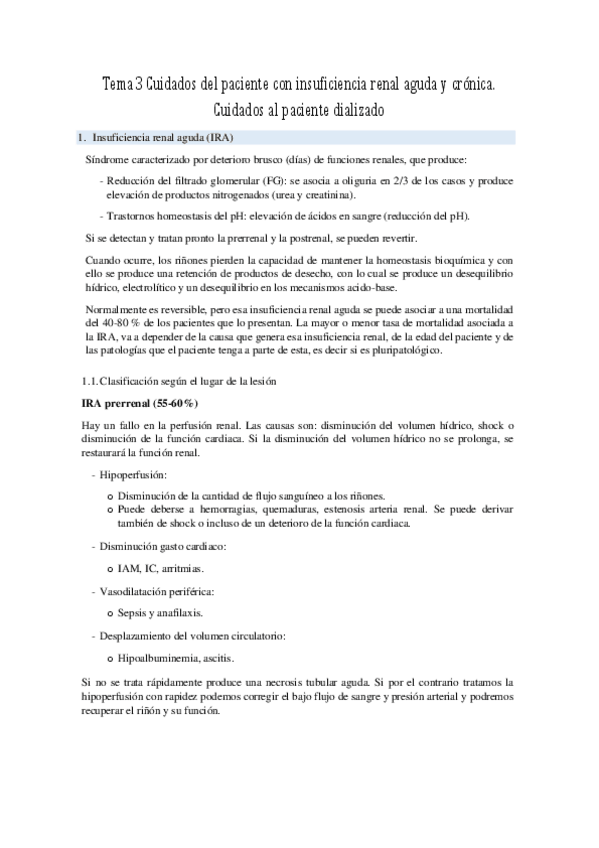 Tema 3 Cuidados del paciente con insuficiencia renal aguda y crónica. Cuidados al paciente dializado

1. Insuficiencia renal aguda (IRA)

Síndrome caracterizado por deterioro brusco (días) de funciones renales, que produce:

- Reducción del filtrado glomerular (FG): se asocia a oliguria en 2/3 de los casos y produce elevación de productos nitrogenados (urea y creatinina).

- Trastornos homeostasis del pH: elevación de ácidos en sangre (reducción del pH).

Si se detectan y tratan pronto la prerrenal y la postrenal, se pueden revertir.

Cuando ocurre, los riñones pierden la capacidad de mantener la homeostasis bioquímica y con ello se produce una retención de productos de desecho, con lo cual se produce un desequilibrio hídrico, electrolítico y un desequilibrio en los mecanismos acido-base.

Normalmente es reversible, pero esa insuficiencia renal aguda se puede asociar a una mortalidad del 40-80 % de los pacientes que lo presentan. La mayor o menor tasa de mortalidad asociada a la IRA, va a depender de la causa que genera esa insuficiencia renal, de la edad del paciente y de las patologías que el paciente tenga a parte de esta, es decir si es pluripatológico.

1.1. Clasificación según el lugar de la lesión

IRA prerrenal (55-60%)

Hay un fallo en la perfusión renal. Las causas son: disminución del volumen hídrico, shock o disminución de la función cardiaca. Si la disminución del volumen hídrico no se prolonga, se restaurará la función renal.

- Hipoperfusión:

o Disminución de la cantidad de flujo sanguíneo a los riñones.
o Puede deberse a hemorragias, quemaduras, estenosis arteria renal. Se puede derivar también de shock o incluso de un deterioro de la función cardiaca.

- Disminución gasto cardiaco:

o IAM, IC, arritmias.

- Vasodilatación periférica:

o Sepsis y anafilaxis.

- Desplazamiento del volumen circulatorio:

o Hipoalbuminemia, ascitis.

Si no se trata rápidamente produce una necrosis tubular aguda. Si por el contrario tratamos la hipoperfusión con rapidez podemos corregir el bajo flujo de sangre y presión arterial y podremos recuperar el riñón y su función.